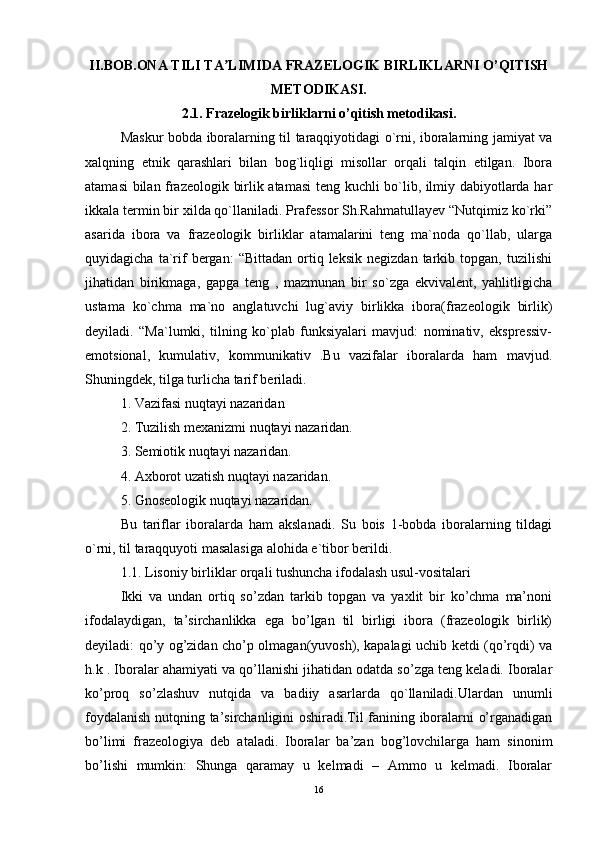 II.BOB.ONA TILI TA’LIMIDA FRAZELOGIK BIRLIKLARNI O’QITISH METODIKASI.

2.1. Frazelogik birliklarni o’qitish metodikasi.

Maskur bobda iboralarning til taraqqiyotidagi o`rni, iboralarning jamiyat va xalqning etnik qarashlari bilan bog`liqligi misollar orqali talqin etilgan. Ibora atamasi bilan frazeologik birlik atamasi teng kuchli bo`lib, ilmiy dabiyotlarda har ikkala termin bir xilda qo`llaniladi. Prafessor Sh.Rahmatullayev “Nutqimiz ko`rki” asarida ibora va frazeologik birliklar atamalarini teng ma`noda qo`llab, ularga quyidagicha ta`rif bergan: “Bittadan ortiq leksik negizdan tarkib topgan, tuzilishi jihatidan birikmaga, gapga teng , mazmunan bir so`zga ekvivalent, yahlitligicha ustama ko`chma ma`no anglatuvchi lug`aviy birlikka ibora(frazeologik birlik) deyiladi. “Ma`lumki, tilning ko`plab funksiyalari mavjud: nominativ, ekspressiv-emotsional, kumulativ, kommunikativ .Bu vazifalar iboralarda ham mavjud. Shuningdek, tilga turlicha tarif beriladi.

1. Vazifasi nuqtayi nazaridan

2. Tuzilish mexanizmi nuqtayi nazaridan.

3. Semiotik nuqtayi nazaridan.

4. Axborot uzatish nuqtayi nazaridan.

5. Gnoseologik nuqtayi nazaridan.

Bu tariflar iboralarda ham akslanadi. Su bois 1-bobda iboralarning tildagi o`rni, til taraqquyoti masalasiga alohida e`tibor berildi.

1.1. Lisoniy birliklar orqali tushuncha ifodalash usul-vositalari

Ikki va undan ortiq so’zdan tarkib topgan va yaxlit bir ko’chma ma’noni ifodalaydigan, ta’sirchanlikka ega bo’lgan til birligi ibora (frazeologik birlik) deyiladi: qo’y og’zidan cho’p olmagan(yuvosh), kapalagi uchib ketdi (qo’rqdi) va h.k . Iboralar ahamiyati va qo’llanishi jihatidan odatda so’zga teng keladi. Iboralar ko’proq so’zlashuv nutqida va badiiy asarlarda qo`llaniladi.Ulardan unumli foydalanish nutqning ta’sirchanligini oshiradi.Til fanining iboralarni o’rganadigan bo’limi frazeologiya deb ataladi. Iboralar ba’zan bog’lovchilarga ham sinonim bo’lishi mumkin: Shunga qaramay u kelmadi – Ammo u kelmadi. Iboralar

16